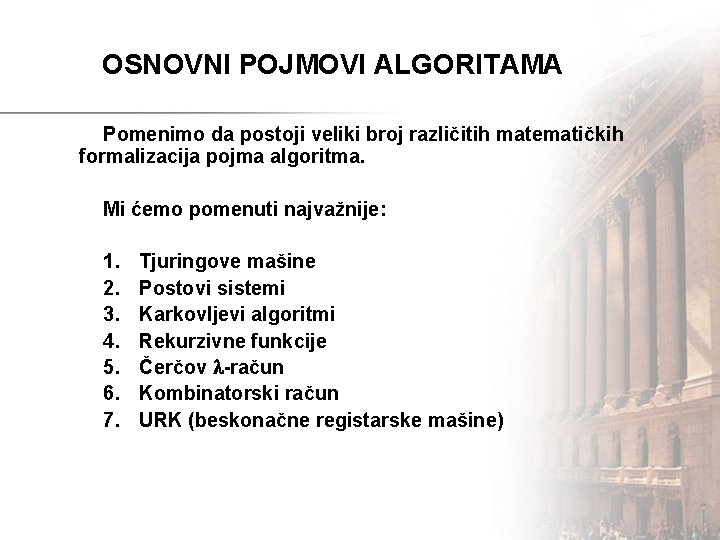 OSNOVNI POJMOVI ALGORITAMA

Pomenimo da postoji veliki broj različitih matematičkih formalizacija pojma algoritma.

Mi ćemo pomenuti najvažnije:

1. Tjuringove mašine
2. Postovi sistemi
3. Karkovljevi algoritmi
4. Rekurzivne funkcije
5. Čerčov $\lambda$-račun
6. Kombinatorski račun
7. URK (beskonačne registarske mašine)